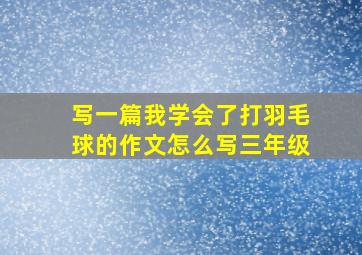 写一篇我学会了打羽毛球的作文怎么写三年级